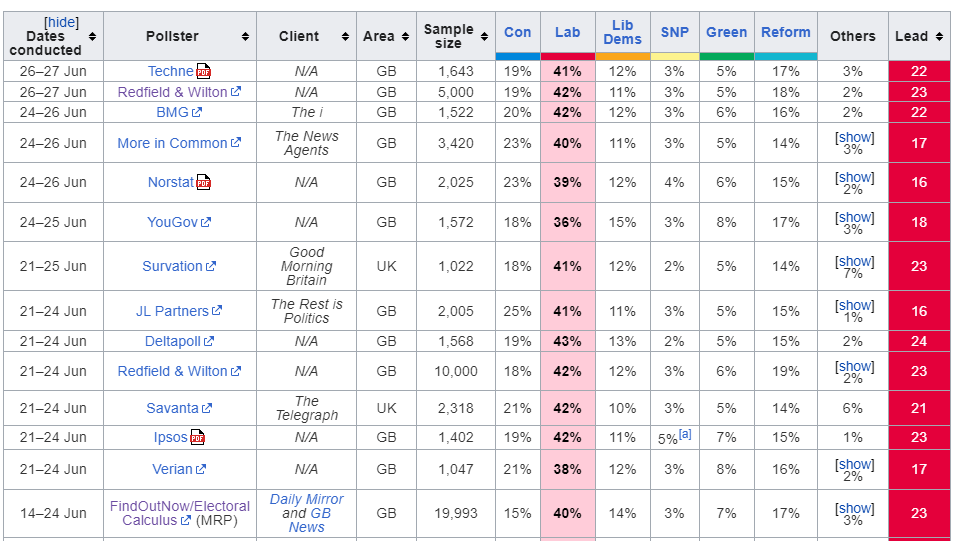 | [hide] Dates conducted | Pollster | Client | Area | Sample size | Con | Lab | Lib Dems | SNP | Green | Reform | Others | Lead |
|---|---|---|---|---|---|---|---|---|---|---|---|---|
| 26–27 Jun | Techne | N/A | GB | 1,643 | 19% | 41% | 12% | 3% | 5% | 17% | 3% | 22 |
| 26–27 Jun | Redfield & Wilton | N/A | GB | 5,000 | 19% | 42% | 11% | 3% | 5% | 18% | 2% | 23 |
| 24–26 Jun | BMG | The i | GB | 1,522 | 20% | 42% | 12% | 3% | 6% | 16% | 2% | 22 |
| 24–26 Jun | More in Common | The News Agents | GB | 3,420 | 23% | 40% | 11% | 3% | 5% | 14% | [show] 3% | 17 |
| 24–26 Jun | Norstat | N/A | GB | 2,025 | 23% | 39% | 12% | 4% | 6% | 15% | [show] 2% | 16 |
| 24–25 Jun | YouGov | N/A | GB | 1,572 | 18% | 36% | 15% | 3% | 8% | 17% | [show] 3% | 18 |
| 21–25 Jun | Survation | Good Morning Britain | UK | 1,022 | 18% | 41% | 12% | 2% | 5% | 14% | [show] 7% | 23 |
| 21–24 Jun | JL Partners | The Rest is Politics | GB | 2,005 | 25% | 41% | 11% | 3% | 5% | 15% | [show] 1% | 16 |
| 21–24 Jun | Deltapoll | N/A | GB | 1,568 | 19% | 43% | 13% | 2% | 5% | 15% | 2% | 24 |
| 21–24 Jun | Redfield & Wilton | N/A | GB | 10,000 | 18% | 42% | 12% | 3% | 6% | 19% | [show] 2% | 23 |
| 21–24 Jun | Savanta | The Telegraph | UK | 2,318 | 21% | 42% | 10% | 3% | 5% | 14% | 6% | 21 |
| 21–24 Jun | Ipsos | N/A | GB | 1,402 | 19% | 42% | 11% | 5%[a] | 7% | 15% | 1% | 23 |
| 21–24 Jun | Verian | N/A | GB | 1,047 | 21% | 38% | 12% | 3% | 8% | 16% | [show] 2% | 17 |
| 14–24 Jun | FindOutNow/Electoral Calculus (MRP) | Daily Mirror and GB News | GB | 19,993 | 15% | 40% | 14% | 3% | 7% | 17% | [show] 3% | 23 |